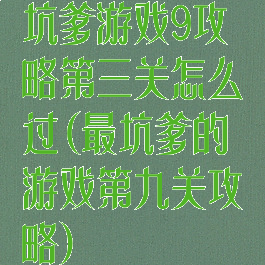 坑爹游戏9攻略第三关怎么过（最坑爹的游戏第九关攻略）